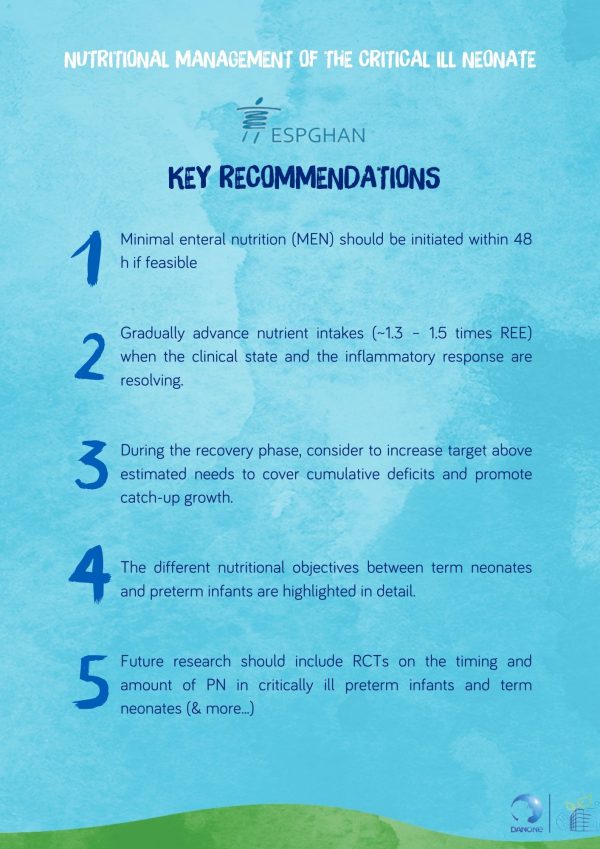 NUTRITIONAL MANAGEMENT OF THE CRITICAL ILL NEONATE

ESPGHAN

KEY RECOMMENDATIONS

1 Minimal enteral nutrition (MEN) should be initiated within 48 h if feasible

2 Gradually advance nutrient intakes (~1.3 - 1.5 times REE) when the clinical state and the inflammatory response are resolving.

3 During the recovery phase, consider to increase target above estimated needs to cover cumulative deficits and promote catch-up growth.

4 The different nutritional objectives between term neonates and preterm infants are highlighted in detail.

5 Future research should include RCTs on the timing and amount of PN in critically ill preterm infants and term neonates (& more...)

DANONE